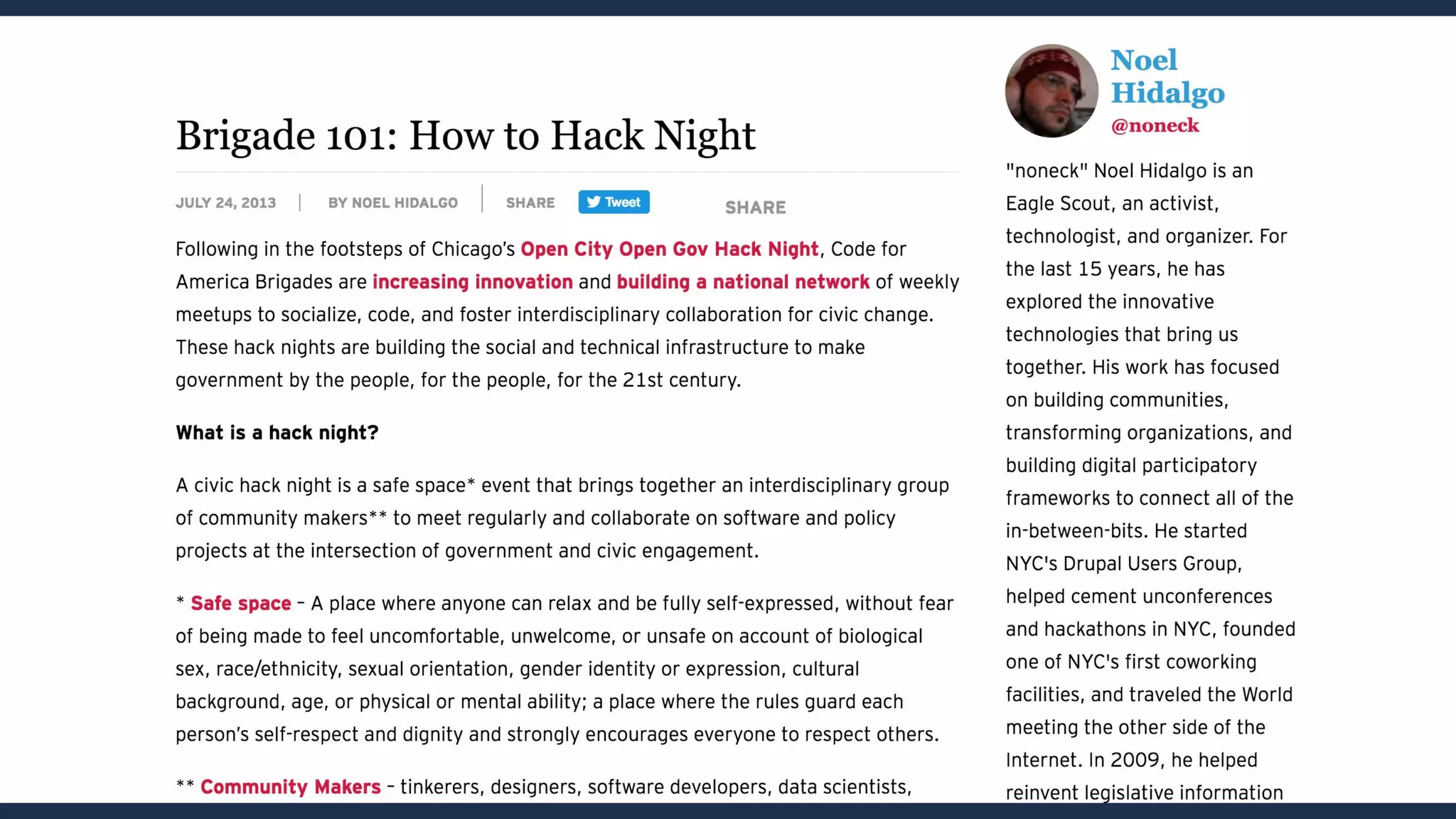 Brigade 101: How to Hack Night

JULY 24, 2013 | BY NOEL HIDALGO | SHARE Tweet SHARE

Following in the footsteps of Chicago's Open City Open Gov Hack Night, Code for America Brigades are increasing innovation and building a national network of weekly meetups to socialize, code, and foster interdisciplinary collaboration for civic change. These hack nights are building the social and technical infrastructure to make government by the people, for the people, for the 21st century.

What is a hack night?

A civic hack night is a safe space* event that brings together an interdisciplinary group of community makers** to meet regularly and collaborate on software and policy projects at the intersection of government and civic engagement.

* Safe space – A place where anyone can relax and be fully self-expressed, without fear of being made to feel uncomfortable, unwelcome, or unsafe on account of biological sex, race/ethnicity, sexual orientation, gender identity or expression, cultural background, age, or physical or mental ability; a place where the rules guard each person's self-respect and dignity and strongly encourages everyone to respect others.

** Community Makers – tinkerers, designers, software developers, data scientists,

Noel Hidalgo
@noneck

"noneck" Noel Hidalgo is an Eagle Scout, an activist, technologist, and organizer. For the last 15 years, he has explored the innovative technologies that bring us together. His work has focused on building communities, transforming organizations, and building digital participatory frameworks to connect all of the in-between-bits. He started NYC's Drupal Users Group, helped cement unconferences and hackathons in NYC, founded one of NYC's first coworking facilities, and traveled the World meeting the other side of the Internet. In 2009, he helped reinvent legislative information